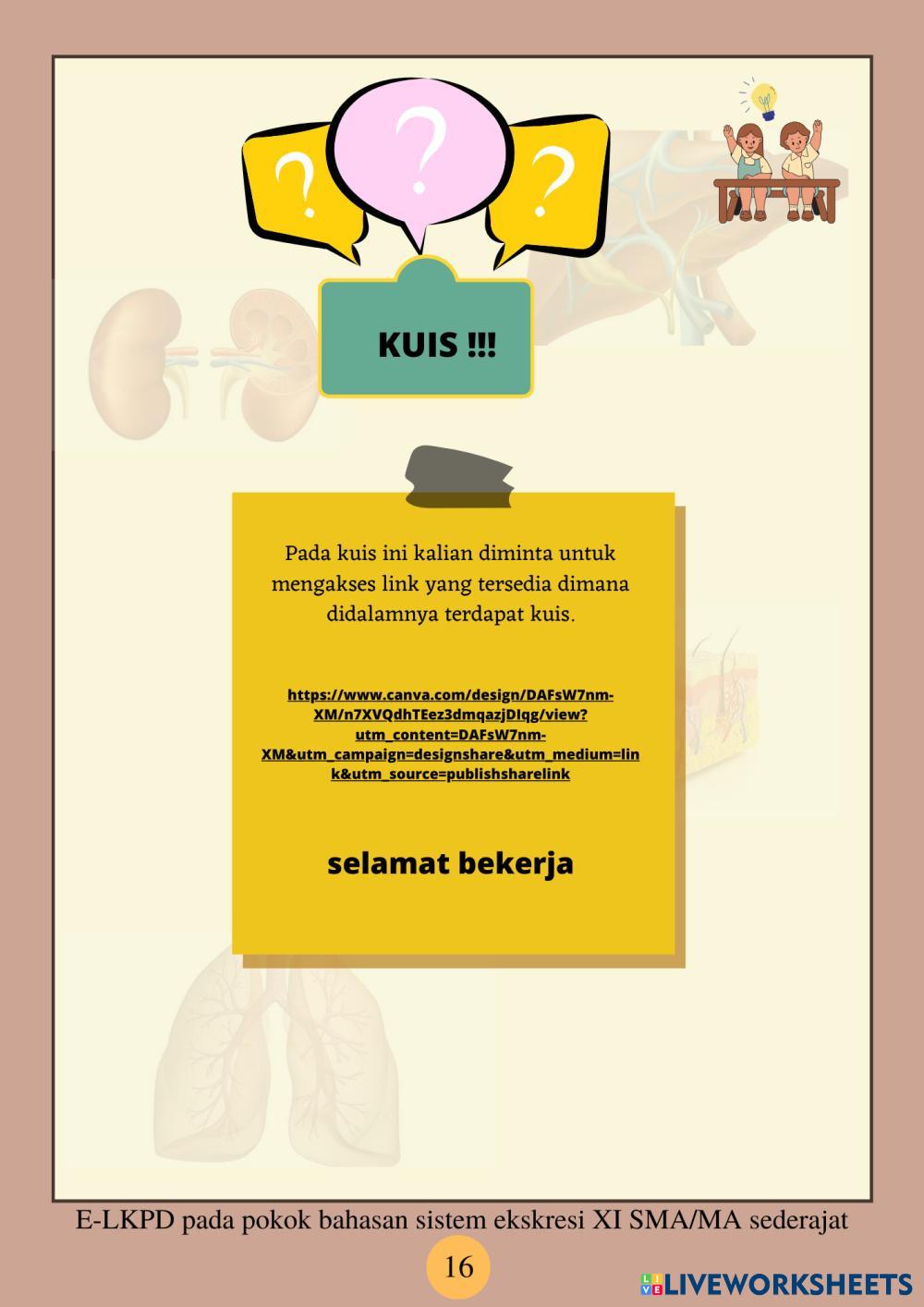 ?

?

?

KUIS !!!

Pada kuis ini kalian diminta untuk mengakses link yang tersedia dimana didalamnya terdapat kuis.

https://www.canva.com/design/DAFsW7nm-XM/n7XVQdhTEez3dmqazjDIqg/view?utm_content=DAFsW7nm-XM&utm_campaign=designshare&utm_medium=link&utm_source=publishsharelink

selamat bekerja

E-LKPD pada pokok bahasan sistem ekskresi XI SMA/MA sederajat

16

LIVEWORKSHEETS